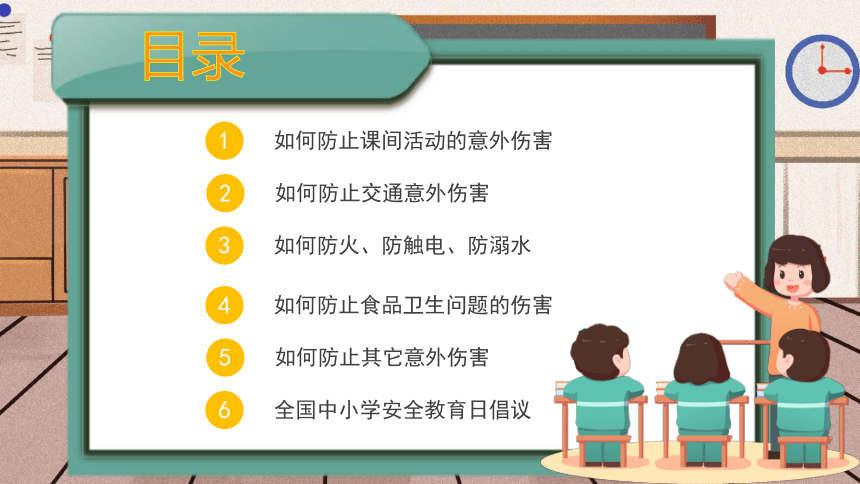 目录

1 如何防止课间活动的意外伤害

2 如何防止交通意外伤害

3 如何防火、防触电、防溺水

4 如何防止食品卫生问题的伤害

5 如何防止其它意外伤害

6 全国中小学安全教育日倡议